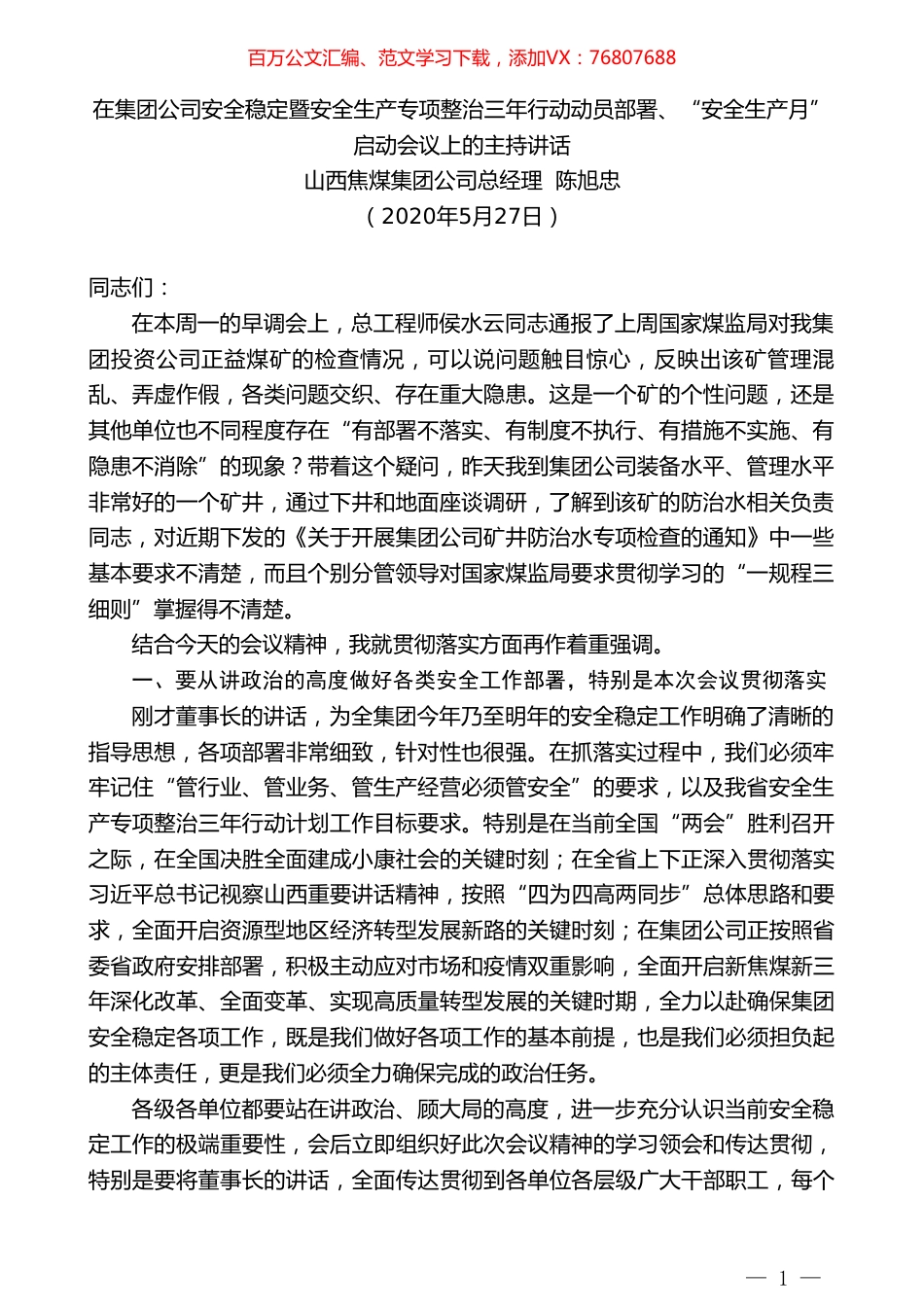 百万公文汇编、范文学习下载，添加VX：76807688

在集团公司安全稳定暨安全生产专项整治三年行动动员部署、“安全生产月”启动会议上的主持讲话

山西焦煤集团公司总经理 陈旭忠

（2020年5月27日）

同志们：

在本周一的早调会上，总工程师侯水云同志通报了上周国家煤监局对我集团投资公司正益煤矿的检查情况，可以说问题触目惊心，反映出该矿管理混乱、弄虚作假，各类问题交织、存在重大隐患。这是一个矿的个性问题，还是其他单位也不同程度存在“有部署不落实、有制度不执行、有措施不实施、有隐患不消除”的现象？带着这个疑问，昨天我到集团公司装备水平、管理水平非常好的一个矿井，通过下井和地面座谈调研，了解到该矿的防治水相关负责同志，对近期下发的《关于开展集团公司矿井防治水专项检查的通知》中一些基本要求不清楚，而且个别分管领导对国家煤监局要求贯彻学习的“一规程三细则”掌握得不清楚。

结合今天的会议精神，我就贯彻落实方面再作着重强调。

一、要从讲政治的高度做好各类安全工作部署，特别是本次会议贯彻落实

刚才董事长的讲话，为全集团今年乃至明年的安全稳定工作明确了清晰的指导思想，各项部署非常细致，针对性也很强。在抓落实过程中，我们必须牢牢记住“管行业、管业务、管生产经营必须管安全”的要求，以及我省安全生产专项整治三年行动计划工作目标要求。特别是在当前全国“两会”胜利召开之际，在全国决胜全面建成小康社会的关键时刻；在全省上下正深入贯彻落实习近平总书记视察山西重要讲话精神，按照“四为四高两同步”总体思路和要求，全面开启资源型地区经济转型发展新路的关键时刻；在集团公司正按照省委省政府安排部署，积极主动应对市场和疫情双重影响，全面开启新焦煤新三年深化改革、全面变革、实现高质量转型发展的关键时期，全力以赴确保集团安全稳定各项工作，既是我们做好各项工作的基本前提，也是我们必须担负起的主体责任，更是我们必须全力确保完成的政治任务。

各级各单位都要站在讲政治、顾大局的高度，进一步充分认识当前安全稳定工作的极端重要性，会后立即组织好此次会议精神的学习领会和传达贯彻，特别是要将董事长的讲话，全面传达贯彻到各单位各层级广大干部职工，每个

— 1 —